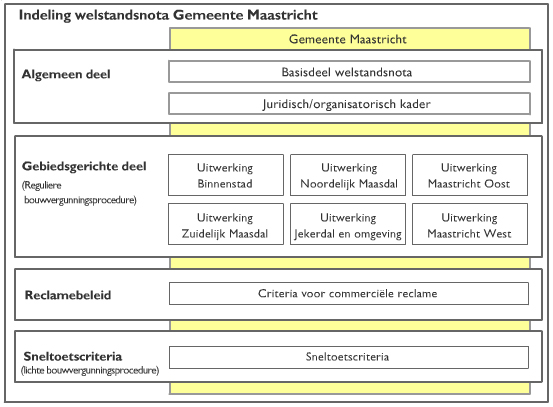 Indeling welstandsnota Gemeente Maastricht

Gemeente Maastricht

Algemeen deel

Basisdeel welstandsnota

Juridisch/organisatorisch kader

Gebiedsgerichte deel
(Reguliere bouwvergunningsprocedure)

Uitwerking Binnenstad

Uitwerking Noordelijk Maasdal

Uitwerking Maastricht Oost

Uitwerking Zuidelijk Maasdal

Uitwerking Jekerdal en omgeving

Uitwerking Maastricht West

Reclamebeleid

Criteria voor commerciële reclame

Sneltoetscriteria
(lichte bouwvergunningsprocedure)

Sneltoetscriteria